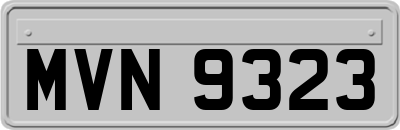 MVN 9323